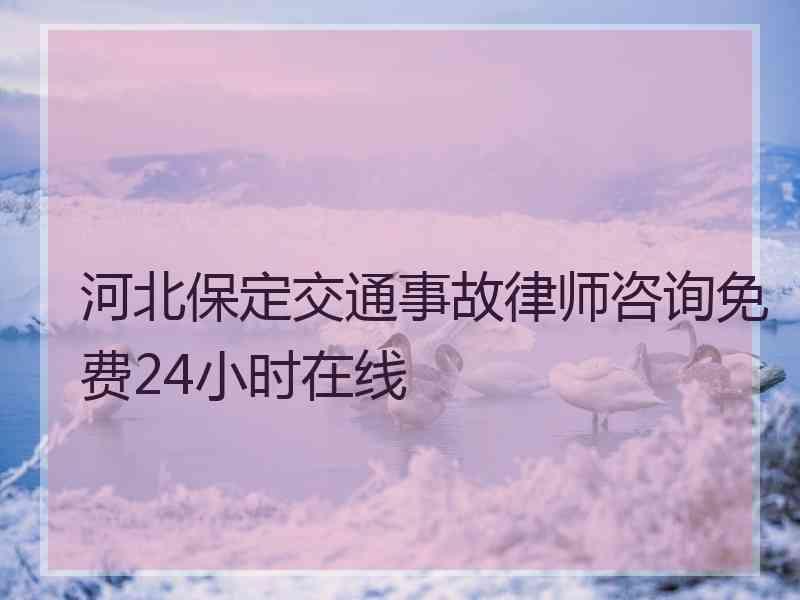 河北保定交通事故律师咨询免费24小时在线